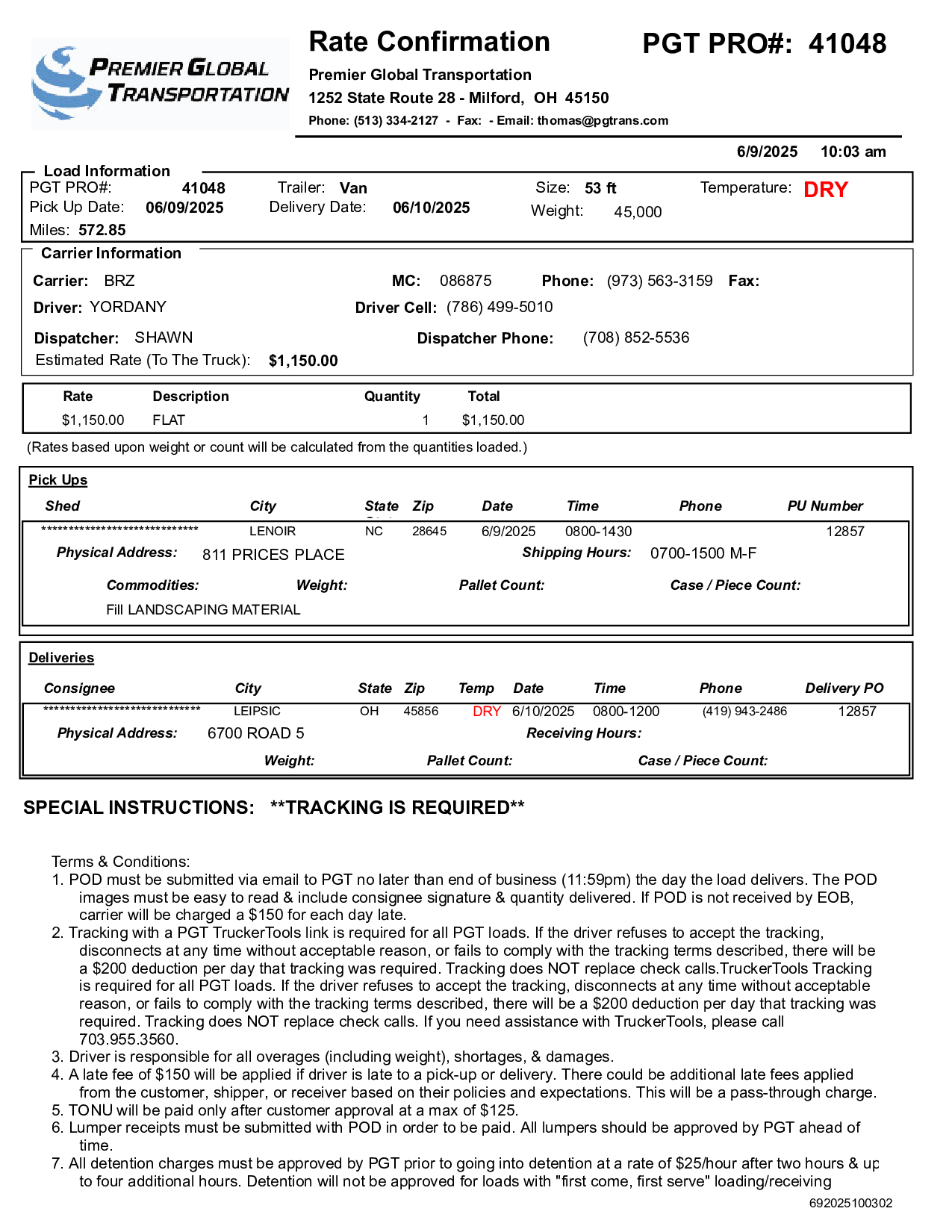 PREMIER GLOBAL TRANSPORTATION

Rate Confirmation

PGT PRO#: 41048

Premier Global Transportation
1252 State Route 28 - Milford, OH 45150
Phone: (513) 334-2127 - Fax: - Email: thomas@pgtrans.com

6/9/2025 10:03 am

Load Information
PGT PRO#: 41048 Trailer: Van Size: 53 ft Temperature: DRY
Pick Up Date: 06/09/2025 Delivery Date: 06/10/2025 Weight: 45,000
Miles: 572.85

Carrier Information
Carrier: BRZ MC: 086875 Phone: (973) 563-3159 Fax:
Driver: YORDANY Driver Cell: (786) 499-5010
Dispatcher: SHAWN Dispatcher Phone: (708) 852-5536
Estimated Rate (To The Truck): $1,150.00

| Rate | Description | Quantity | Total |
|---|---|---|---|
| $1,150.00 | FLAT | 1 | $1,150.00 |

(Rates based upon weight or count will be calculated from the quantities loaded.)

Pick Ups

| Shed | City | State | Zip | Date | Time | Phone | PU Number |
|---|---|---|---|---|---|---|---|
| ****************************** | LENOIR | NC | 28645 | 6/9/2025 | 0800-1430 | | 12857 |

Physical Address: 811 PRICES PLACE Shipping Hours: 0700-1500 M-F
Commodities: Weight: Pallet Count: Case / Piece Count:
Fill LANDSCAPING MATERIAL

Deliveries

| Consignee | City | State | Zip | Temp | Date | Time | Phone | Delivery PO |
|---|---|---|---|---|---|---|---|---|
| ****************************** | LEIPSIC | OH | 45856 | DRY | 6/10/2025 | 0800-1200 | (419) 943-2486 | 12857 |

Physical Address: 6700 ROAD 5 Receiving Hours:
Weight: Pallet Count: Case / Piece Count:

SPECIAL INSTRUCTIONS: **TRACKING IS REQUIRED**

Terms & Conditions:
1. POD must be submitted via email to PGT no later than end of business (11:59pm) the day the load delivers. The POD images must be easy to read & include consignee signature & quantity delivered. If POD is not received by EOB, carrier will be charged a $150 for each day late.
2. Tracking with a PGT TruckerTools link is required for all PGT loads. If the driver refuses to accept the tracking, disconnects at any time without acceptable reason, or fails to comply with the tracking terms described, there will be a $200 deduction per day that tracking was required. Tracking does NOT replace check calls.TruckerTools Tracking is required for all PGT loads. If the driver refuses to accept the tracking, disconnects at any time without acceptable reason, or fails to comply with the tracking terms described, there will be a $200 deduction per day that tracking was required. Tracking does NOT replace check calls. If you need assistance with TruckerTools, please call 703.955.3560.
3. Driver is responsible for all overages (including weight), shortages, & damages.
4. A late fee of $150 will be applied if driver is late to a pick-up or delivery. There could be additional late fees applied from the customer, shipper, or receiver based on their policies and expectations. This will be a pass-through charge.
5. TONU will be paid only after customer approval at a max of $125.
6. Lumper receipts must be submitted with POD in order to be paid. All lumpers should be approved by PGT ahead of time.
7. All detention charges must be approved by PGT prior to going into detention at a rate of $25/hour after two hours & up to four additional hours. Detention will not be approved for loads with "first come, first serve" loading/receiving

692025100302